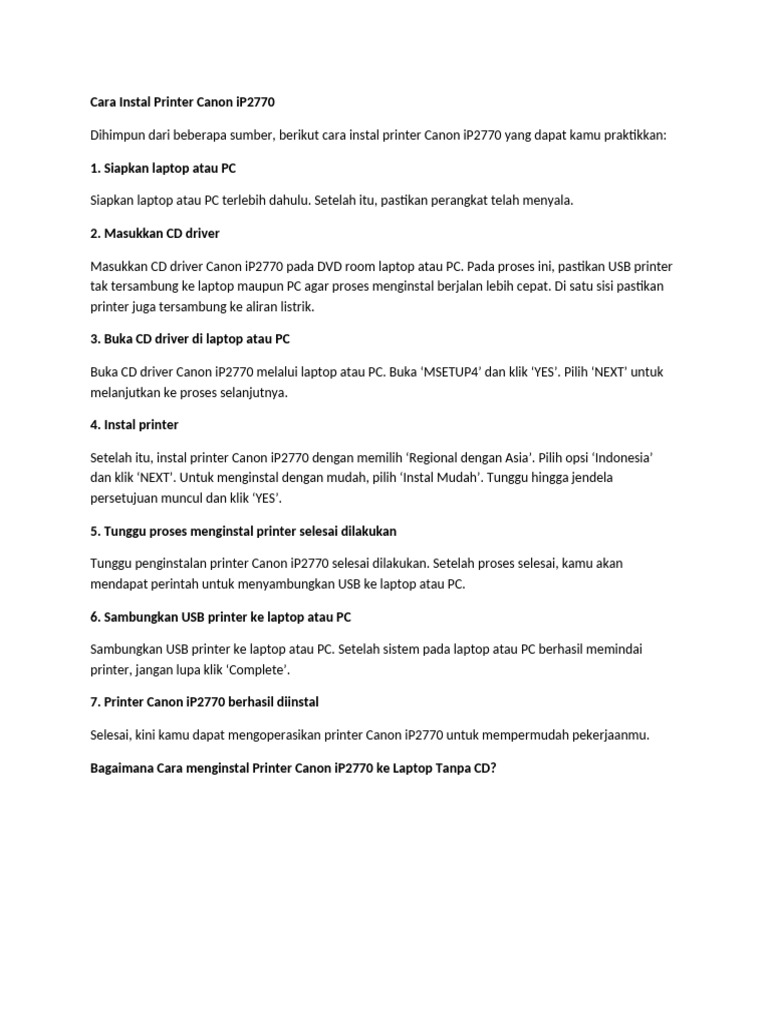 Cara Instal Printer Canon iP2770

Dihimpun dari beberapa sumber, berikut cara instal printer Canon iP2770 yang dapat kamu praktikkan:

1. Siapkan laptop atau PC

Siapkan laptop atau PC terlebih dahulu. Setelah itu, pastikan perangkat telah menyala.

2. Masukkan CD driver

Masukkan CD driver Canon iP2770 pada DVD room laptop atau PC. Pada proses ini, pastikan USB printer tak tersambung ke laptop maupun PC agar proses menginstal berjalan lebih cepat. Di satu sisi pastikan printer juga tersambung ke aliran listrik.

3. Buka CD driver di laptop atau PC

Buka CD driver Canon iP2770 melalui laptop atau PC. Buka 'MSETUP4' dan klik 'YES'. Pilih 'NEXT' untuk melanjutkan ke proses selanjutnya.

4. Instal printer

Setelah itu, instal printer Canon iP2770 dengan memilih 'Regional dengan Asia'. Pilih opsi 'Indonesia' dan klik 'NEXT'. Untuk menginstal dengan mudah, pilih 'Instal Mudah'. Tunggu hingga jendela persetujuan muncul dan klik 'YES'.

5. Tunggu proses menginstal printer selesai dilakukan

Tunggu penginstalan printer Canon iP2770 selesai dilakukan. Setelah proses selesai, kamu akan mendapat perintah untuk menyambungkan USB ke laptop atau PC.

6. Sambungkan USB printer ke laptop atau PC

Sambungkan USB printer ke laptop atau PC. Setelah sistem pada laptop atau PC berhasil memindai printer, jangan lupa klik 'Complete'.

7. Printer Canon iP2770 berhasil diinstal

Selesai, kini kamu dapat mengoperasikan printer Canon iP2770 untuk mempermudah pekerjaanmu.

Bagaimana Cara menginstal Printer Canon iP2770 ke Laptop Tanpa CD?